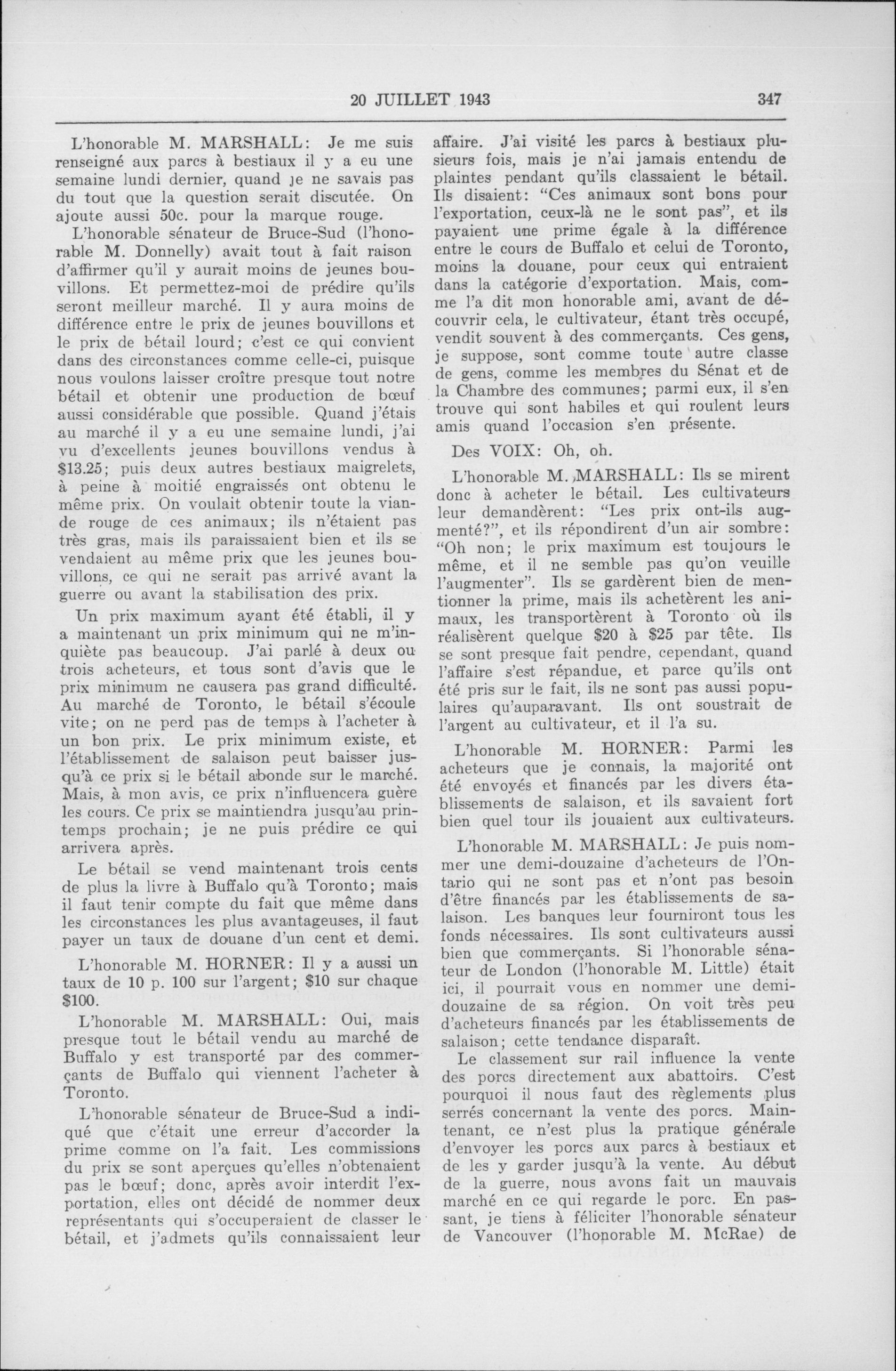 20 JUILLET 1943 347

L'honorable M. MARSHALL: Je me suis renseigné aux parcs à bestiaux il y a eu une semaine lundi dernier, quand je ne savais pas du tout que la question serait discutée. On ajoute aussi 50c. pour la marque rouge.

L'honorable sénateur de Bruce-Sud (l'honorable M. Donnelly) avait tout à fait raison d'affirmer qu'il y aurait moins de jeunes bouvillons. Et permettez-moi de prédire qu'ils seront meilleur marché. Il y aura moins de différence entre le prix de jeunes bouvillons et le prix de bétail lourd; c'est ce qui convient dans des circonstances comme celle-ci, puisque nous voulons laisser croître presque tout notre bétail et obtenir une production de bœuf aussi considérable que possible. Quand j'étais au marché il y a eu une semaine lundi, j'ai vu d'excellents jeunes bouvillons vendus à $13.25; puis deux autres bestiaux maigrelets, à peine à moitié engraissés ont obtenu le même prix. On voulait obtenir toute la viande rouge de ces animaux; ils n'étaient pas très gras, mais ils paraissaient bien et ils se vendaient au même prix que les jeunes bouvillons, ce qui ne serait pas arrivé avant la guerre ou avant la stabilisation des prix.

Un prix maximum ayant été établi, il y a maintenant un prix minimum qui ne m'inquiète pas beaucoup. J'ai parlé à deux ou trois acheteurs, et tous sont d'avis que le prix minimum ne causera pas grand difficulté. Au marché de Toronto, le bétail s'écoule vite; on ne perd pas de temps à l'acheter à un bon prix. Le prix minimum existe, et l'établissement de salaison peut baisser jusqu'à ce prix si le bétail abonde sur le marché. Mais, à mon avis, ce prix n'influencera guère les cours. Ce prix se maintiendra jusqu'au printemps prochain; je ne puis prédire ce qui arrivera après.

Le bétail se vend maintenant trois cents de plus la livre à Buffalo qu'à Toronto; mais il faut tenir compte du fait que même dans les circonstances les plus avantageuses, il faut payer un taux de douane d'un cent et demi.

L'honorable M. HORNER: Il y a aussi un taux de 10 p. 100 sur l'argent; $10 sur chaque $100.

L'honorable M. MARSHALL: Oui, mais presque tout le bétail vendu au marché de Buffalo y est transporté par des commerçants de Buffalo qui viennent l'acheter à Toronto.

L'honorable sénateur de Bruce-Sud a indiqué que c'était une erreur d'accorder la prime comme on l'a fait. Les commissions du prix se sont aperçues qu'elles n'obtenaient pas le bœuf; donc, après avoir interdit l'exportation, elles ont décidé de nommer deux représentants qui s'occuperaient de classer le bétail, et j'admets qu'ils connaissaient leur affaire. J'ai visité les parcs à bestiaux plusieurs fois, mais je n'ai jamais entendu de plaintes pendant qu'ils classaient le bétail. Ils disaient: "Ces animaux sont bons pour l'exportation, ceux-là ne le sont pas", et ils payaient une prime égale à la différence entre le cours de Buffalo et celui de Toronto, moins la douane, pour ceux qui entraient dans la catégorie d'exportation. Mais, comme l'a dit mon honorable ami, avant de découvrir cela, le cultivateur, étant très occupé, vendit souvent à des commerçants. Ces gens, je suppose, sont comme toute autre classe de gens, comme les membres du Sénat et de la Chambre des communes; parmi eux, il s'en trouve qui sont habiles et qui roulent leurs amis quand l'occasion s'en présente.

Des VOIX: Oh, oh.

L'honorable M. MARSHALL: Ils se mirent donc à acheter le bétail. Les cultivateurs leur demandèrent: "Les prix ont-ils augmenté?", et ils répondirent d'un air sombre: "Oh non; le prix maximum est toujours le même, et il ne semble pas qu'on veuille l'augmenter". Ils se gardèrent bien de mentionner la prime, mais ils achetèrent les animaux, les transportèrent à Toronto où ils réalisèrent quelque $20 à $25 par tête. Ils se sont presque fait pendre, cependant, quand l'affaire s'est répandue, et parce qu'ils ont été pris sur le fait, ils ne sont pas aussi populaires qu'auparavant. Ils ont soustrait de l'argent au cultivateur, et il l'a su.

L'honorable M. HORNER: Parmi les acheteurs que je connais, la majorité ont été envoyés et financés par les divers établissements de salaison, et ils savaient fort bien quel tour ils jouaient aux cultivateurs.

L'honorable M. MARSHALL: Je puis nommer une demi-douzaine d'acheteurs de l'Ontario qui ne sont pas et n'ont pas besoin d'être financés par les établissements de salaison. Les banques leur fourniront tous les fonds nécessaires. Ils sont cultivateurs aussi bien que commerçants. Si l'honorable sénateur de London (l'honorable M. Little) était ici, il pourrait vous en nommer une demi-douzaine de sa région. On voit très peu d'acheteurs financés par les établissements de salaison; cette tendance disparaît.

Le classement sur rail influence la vente des porcs directement aux abattoirs. C'est pourquoi il nous faut des règlements plus serrés concernant la vente des porcs. Maintenant, ce n'est plus la pratique générale d'envoyer les porcs aux parcs à bestiaux et de les y garder jusqu'à la vente. Au début de la guerre, nous avons fait un mauvais marché en ce qui regarde le porc. En passant, je tiens à féliciter l'honorable sénateur de Vancouver (l'honorable M. McRae) de